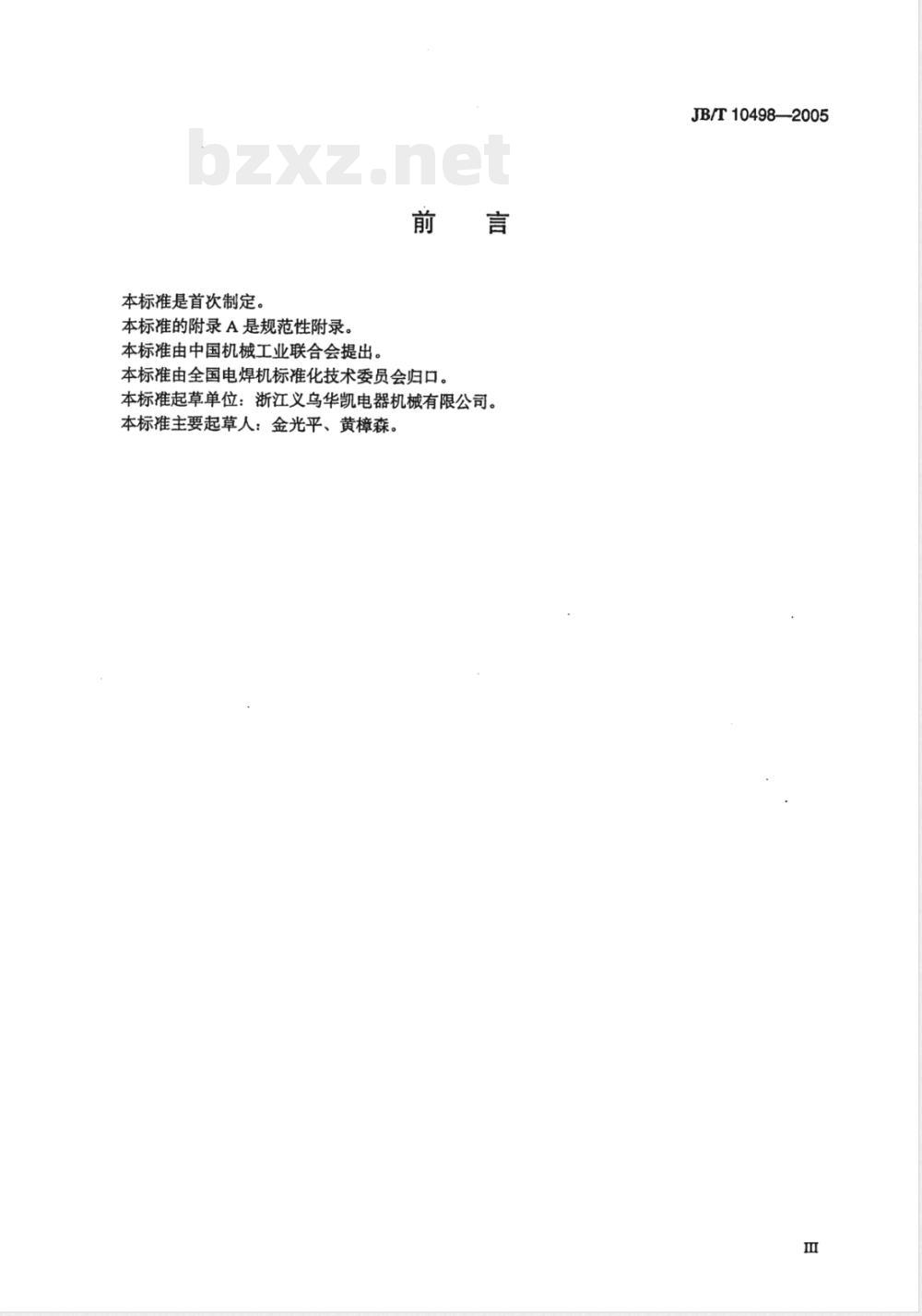 JB/T 10498—2005

bzxz.net

前　言

本标准是首次制定。
本标准的附录 A 是规范性附录。
本标准由中国机械工业联合会提出。
本标准由全国电焊机标准化技术委员会归口。
本标准起草单位：浙江义乌华凯电器机械有限公司。
本标准主要起草人：金光平、黄樟森。

III